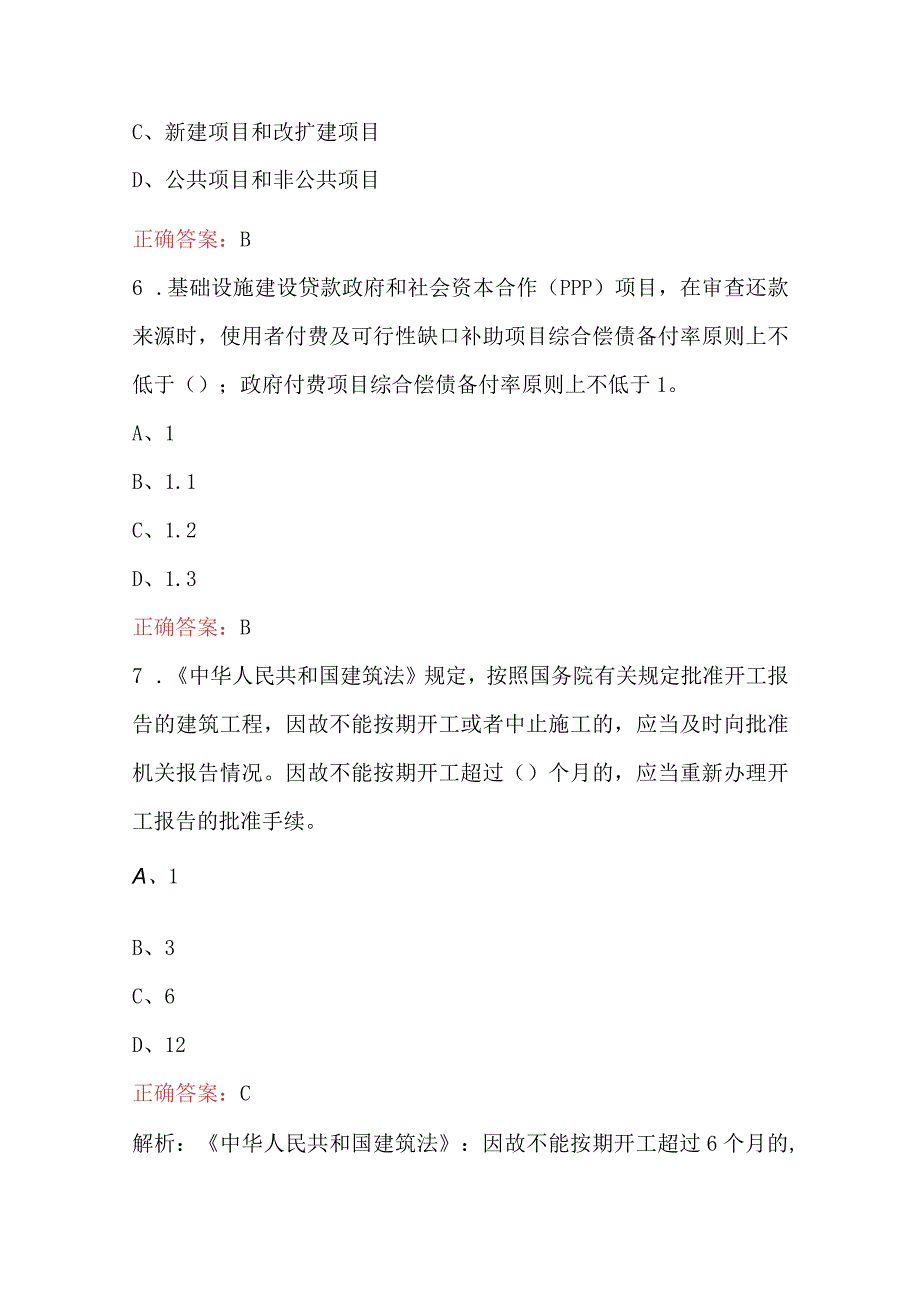 C、新建项目和改扩建项目

D、公共项目和非公共项目

正确答案：B

6．基础设施建设贷款政府和社会资本合作（PPP）项目，在审查还款来源时，使用者付费及可行性缺口补助项目综合偿债备付率原则上不低于（）；政府付费项目综合偿债备付率原则上不低于1。

A、1

B、1.1

C、1.2

D、1.3

正确答案：B

7．《中华人民共和国建筑法》规定，按照国务院有关规定批准开工报告的建筑工程，因故不能按期开工或者中止施工的，应当及时向批准机关报告情况。因故不能按期开工超过（）个月的，应当重新办理开工报告的批准手续。

A、1

B、3

C、6

D、12

正确答案：C

解析：《中华人民共和国建筑法》：因故不能按期开工超过6个月的，